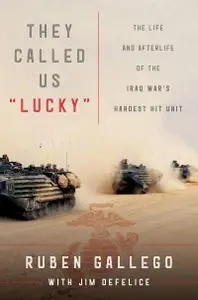 THEY CALLED US "LUCKY"

THE LIFE AND AFTERLIFE OF THE IRAQ WAR'S HARDEST HIT UNIT

RUBEN GALLEGO
WITH JIM DEFELICE